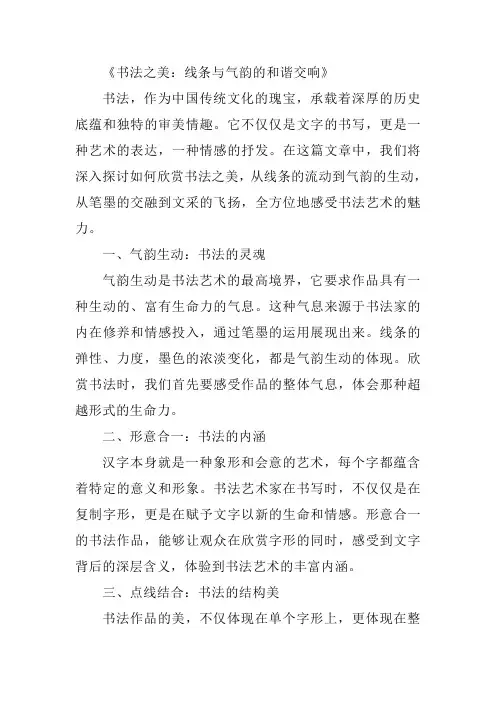 《书法之美：线条与气韵的和谐交响》

书法，作为中国传统文化的瑰宝，承载着深厚的历史底蕴和独特的审美情趣。它不仅仅是文字的书写，更是一种艺术的表达，一种情感的抒发。在这篇文章中，我们将深入探讨如何欣赏书法之美，从线条的流动到气韵的生动，从笔墨的交融到文采的飞扬，全方位地感受书法艺术的魅力。

一、气韵生动：书法的灵魂

气韵生动是书法艺术的最高境界，它要求作品具有一种生动的、富有生命力的气息。这种气息来源于书法家的内在修养和情感投入，通过笔墨的运用展现出来。线条的弹性、力度，墨色的浓淡变化，都是气韵生动的体现。欣赏书法时，我们首先要感受作品的整体气息，体会那种超越形式的生命力。

二、形意合一：书法的内涵

汉字本身就是一种象形和会意的艺术，每个字都蕴含着特定的意义和形象。书法艺术家在书写时，不仅仅是在复制字形，更是在赋予文字以新的生命和情感。形意合一的书法作品，能够让观众在欣赏字形的同时，感受到文字背后的深层含义，体验到书法艺术的丰富内涵。

三、点线结合：书法的结构美

书法作品的美，不仅体现在单个字形上，更体现在整